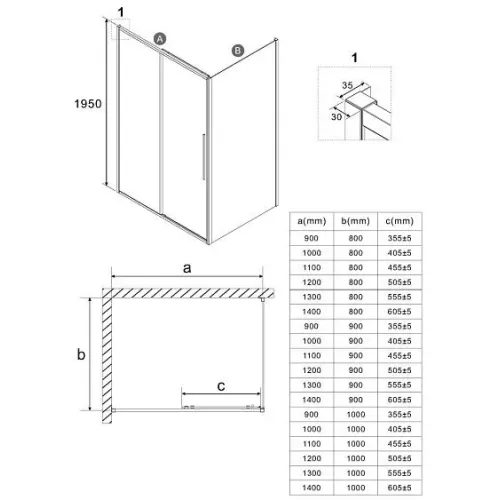 1

A

B

1950

1

35

30

a

b

c

| a(mm) | b(mm) | c(mm) |
|---|---|---|
| 900 | 800 | 355±5 |
| 1000 | 800 | 405±5 |
| 1100 | 800 | 455±5 |
| 1200 | 800 | 505±5 |
| 1300 | 800 | 555±5 |
| 1400 | 800 | 605±5 |
| 900 | 900 | 355±5 |
| 1000 | 900 | 405±5 |
| 1100 | 900 | 455±5 |
| 1200 | 900 | 505±5 |
| 1300 | 900 | 555±5 |
| 1400 | 900 | 605±5 |
| 900 | 1000 | 355±5 |
| 1000 | 1000 | 405±5 |
| 1100 | 1000 | 455±5 |
| 1200 | 1000 | 505±5 |
| 1300 | 1000 | 555±5 |
| 1400 | 1000 | 605±5 |